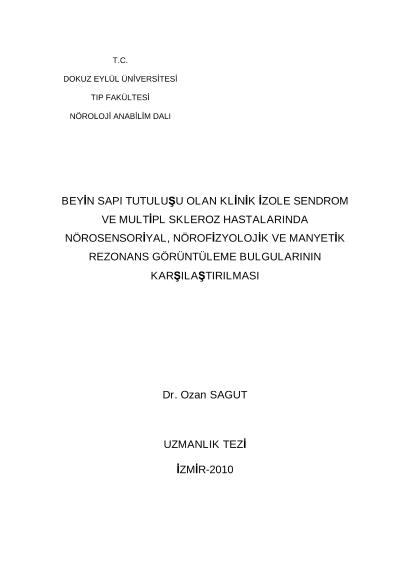 T.C.
DOKUZ EYLÜL ÜNİVERSİTESİ
TIP FAKÜLTESİ
NÖROLOJİ ANABİLİM DALI

BEYİN SAPI TUTULUŞU OLAN KLİNİK İZOLE SENDROM VE MULTİPL SKLEROZ HASTALARINDA NÖROSENSORİYAL, NÖROFİZYOLOJİK VE MANYETİK REZONANS GÖRÜNTÜLEME BULGULARININ KARŞILAŞTIRILMASI

Dr. Ozan SAGUT

UZMANLIK TEZİ

İZMİR-2010